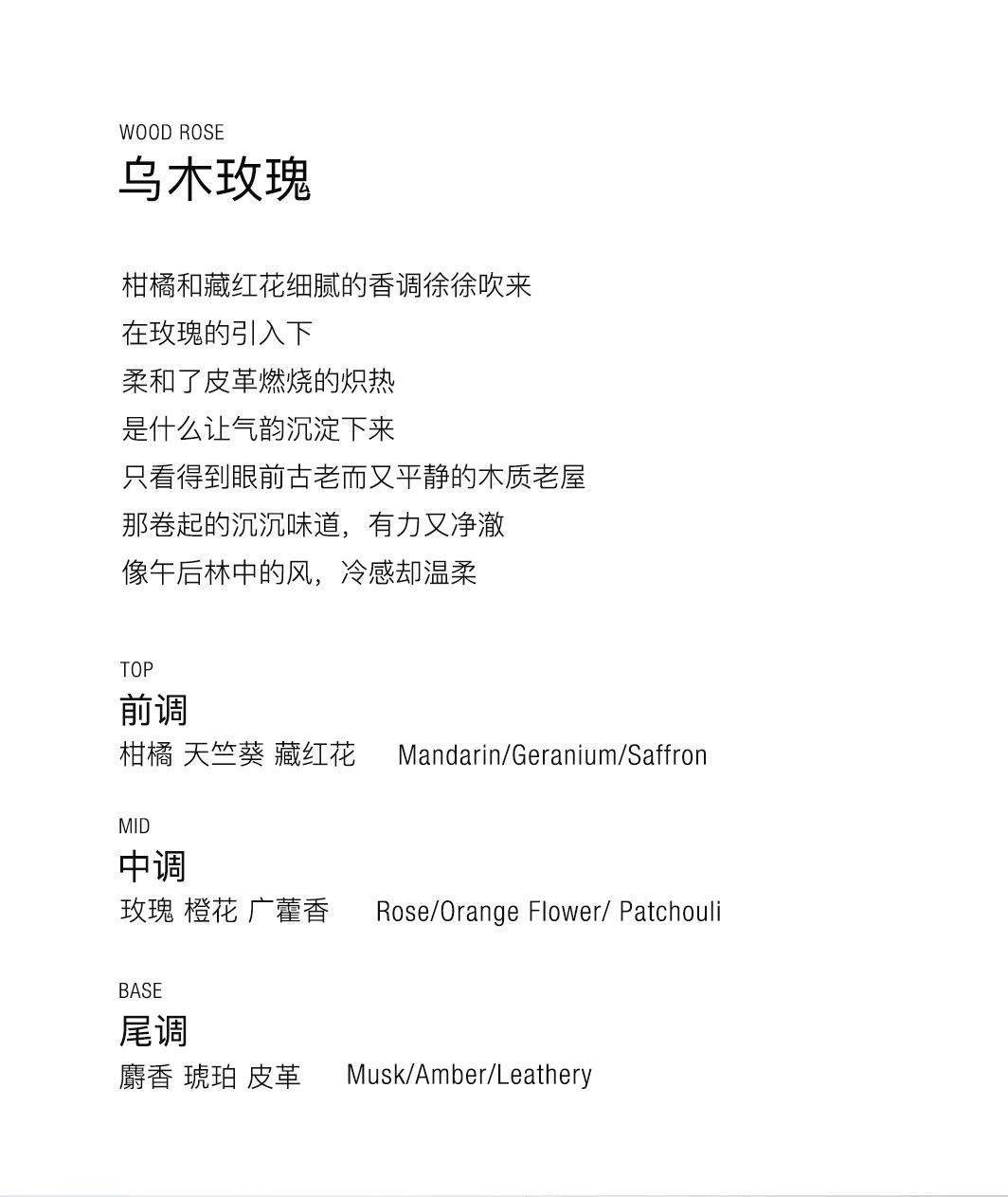 WOOD ROSE
乌木玫瑰

柑橘和藏红花细腻的香调徐徐吹来
在玫瑰的引入下
柔和了皮革燃烧的炽热
是什么让气韵沉淀下来
只看得到眼前古老而又平静的木质老屋
那卷起的沉沉味道，有力又净澈
像午后林中的风，冷感却温柔

TOP
前调
柑橘 天竺葵 藏红花 Mandarin/Geranium/Saffron

MID
中调
玫瑰 橙花 广藿香 Rose/Orange Flower/ Patchouli

BASE
尾调
麝香 琥珀 皮革 Musk/Amber/Leathery